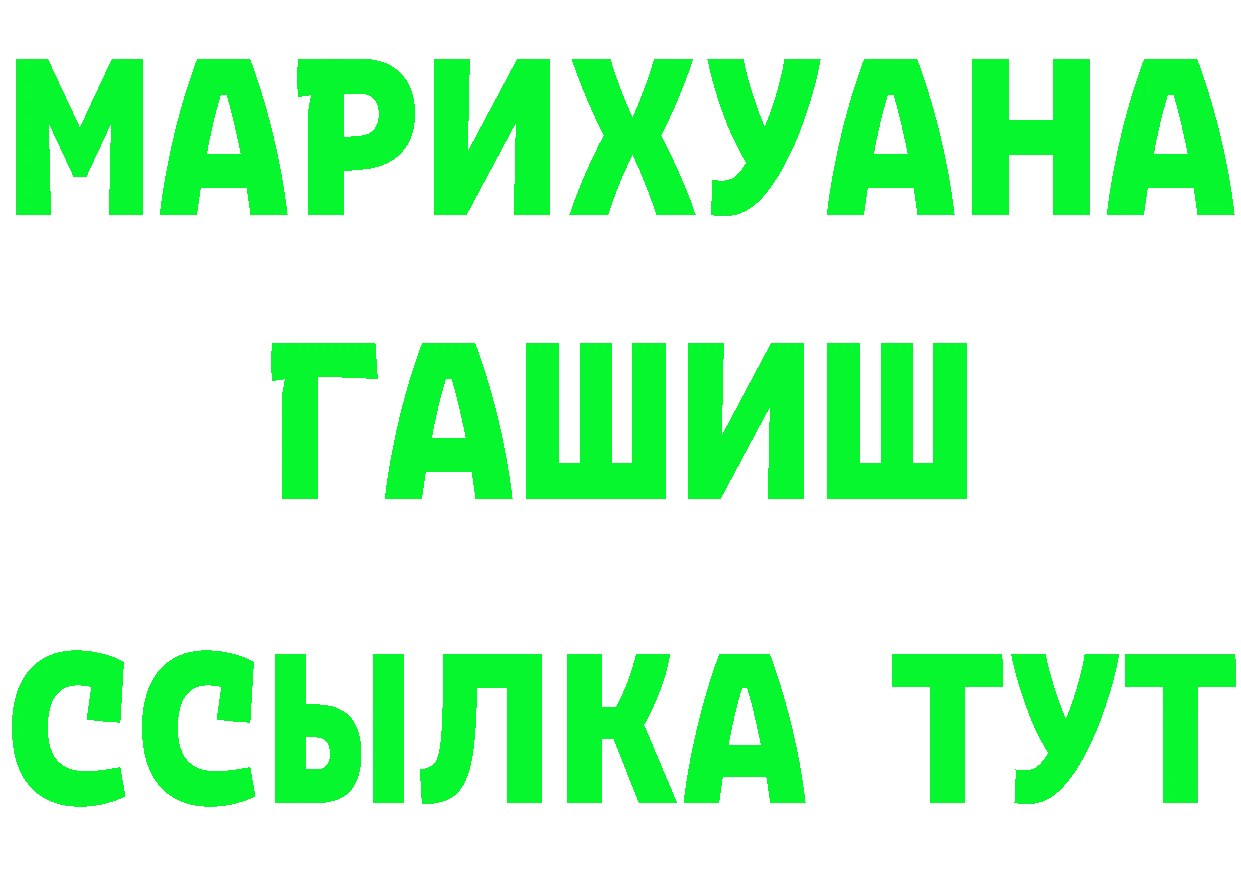 МАРИХУАНА
ГАШИШ
ССЫЛКА ТУТ